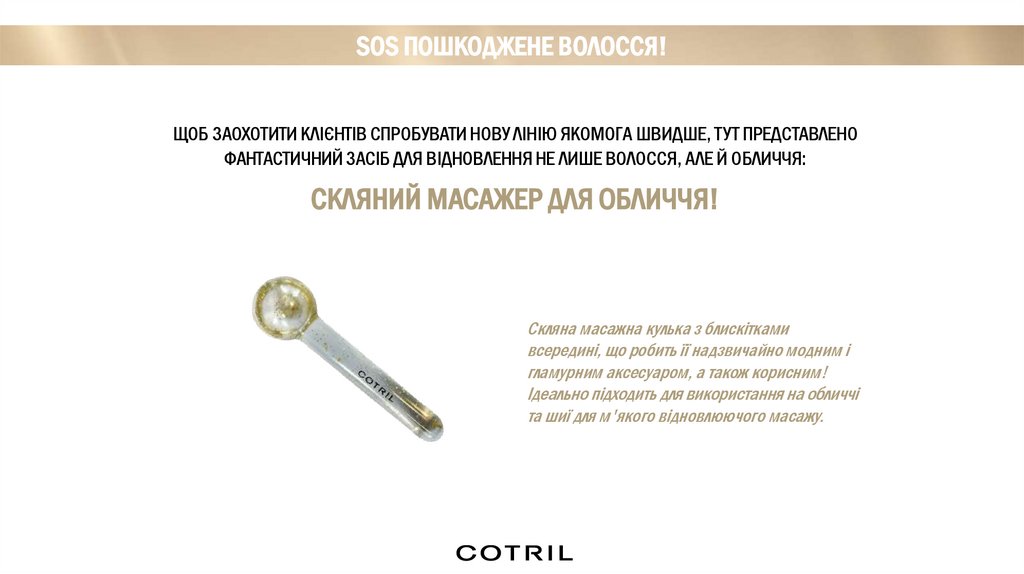 SOS ПОШКОДЖЕНЕ ВОЛОССЯ!

ЩОБ ЗАОХОТИТИ КЛІЄНТІВ СПРОБУВАТИ НОВУ ЛІНІЮ ЯКОМОГА ШВИДШЕ, ТУТ ПРЕДСТАВЛЕНО ФАНТАСТИЧНИЙ ЗАСІБ ДЛЯ ВІДНОВЛЕННЯ НЕ ЛИШЕ ВОЛОССЯ, АЛЕ Й ОБЛИЧЧЯ:

СКЛЯНИЙ МАСАЖЕР ДЛЯ ОБЛИЧЧЯ!

COTRIL

Скляна масажна кулька з блискітками всередині, що робить її надзвичайно модним і гламурним аксесуаром, а також корисним! Ідеально підходить для використання на обличчі та шиї для м'якого відновлюючого масажу.

COTRIL